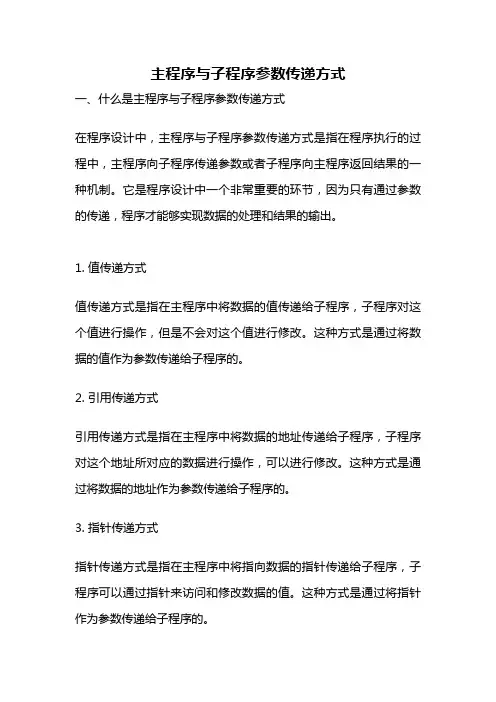 主程序与子程序参数传递方式

一、什么是主程序与子程序参数传递方式

在程序设计中，主程序与子程序参数传递方式是指在程序执行的过程中，主程序向子程序传递参数或者子程序向主程序返回结果的一种机制。它是程序设计中一个非常重要的环节，因为只有通过参数的传递，程序才能够实现数据的处理和结果的输出。

1. 值传递方式

值传递方式是指在主程序中将数据的值传递给子程序，子程序对这个值进行操作，但是不会对这个值进行修改。这种方式是通过将数据的值作为参数传递给子程序的。

2. 引用传递方式

引用传递方式是指在主程序中将数据的地址传递给子程序，子程序对这个地址所对应的数据进行操作，可以进行修改。这种方式是通过将数据的地址作为参数传递给子程序的。

3. 指针传递方式

指针传递方式是指在主程序中将指向数据的指针传递给子程序，子程序可以通过指针来访问和修改数据的值。这种方式是通过将指针作为参数传递给子程序的。